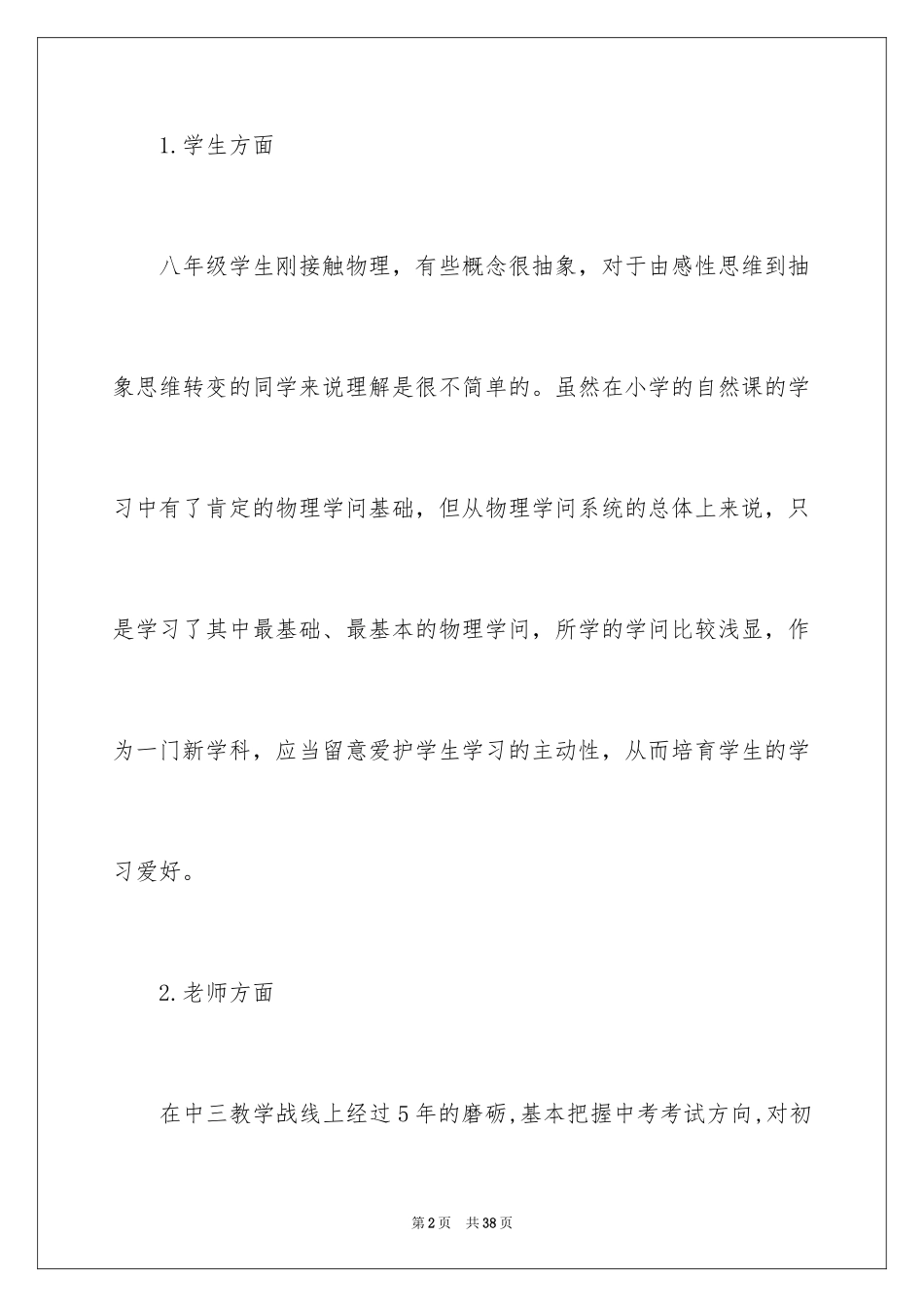 1.学生方面

八年级学生刚接触物理，有些概念很抽象，对于由感性思维到抽象思维转变的同学来说理解是很不简单的。虽然在小学的自然课的学习中有了肯定的物理学问基础，但从物理学问系统的总体上来说，只是学习了其中最基础、最基本的物理学问，所学的学问比较浅显，作为一门新学科，应当留意爱护学生学习的主动性，从而培育学生的学习爱好。

2.老师方面

在中三教学战线上经过5年的磨砺,基本把握中考考试方向,对初

第2页 共38页